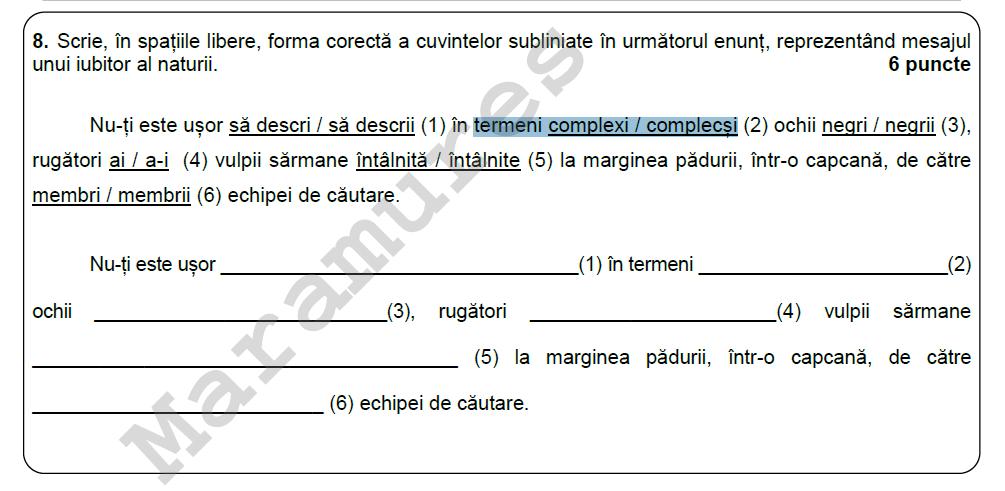 8. Scrie, în spațiile libere, forma corectă a cuvintelor subliniate în următorul enunț, reprezentând mesajul unui iubitor al naturii.
6 puncte

Nu-ți este ușor să descri / să descrii (1) în termeni complexi / complecși (2) ochii negri / negrii (3), rugători ai / a-i (4) vulpii sărmane întâlnită / întâlnite (5) la marginea pădurii, într-o capcană, de către membri / membrii (6) echipei de căutare.

Nu-ți este ușor ____(1) în termeni ____(2) ochii ____(3), rugători ____(4) vulpii sărmane ____ (5) la marginea pădurii, într-o capcană, de către ____ (6) echipei de căutare.

Maramures